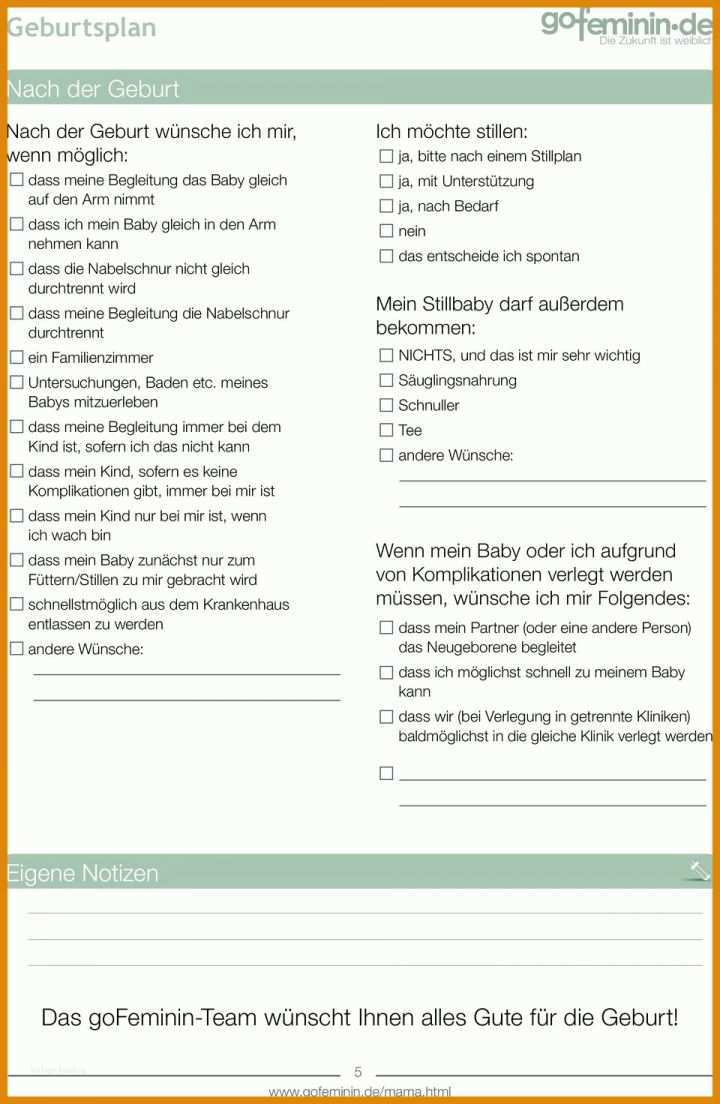 Geburtsplan

gofeminin.de
Die Zukunft ist weiblich

Nach der Geburt

Nach der Geburt wünsche ich mir, wenn möglich:
☐ dass meine Begleitung das Baby gleich auf den Arm nimmt
☐ dass ich mein Baby gleich in den Arm nehmen kann
☐ dass die Nabelschnur nicht gleich durchtrennt wird
☐ dass meine Begleitung die Nabelschnur durchtrennt
☐ ein Familienzimmer
☐ Untersuchungen, Baden etc. meines Babys mitzuerleben
☐ dass meine Begleitung immer bei dem Kind ist, sofern ich das nicht kann
☐ dass mein Kind, sofern es keine Komplikationen gibt, immer bei mir ist
☐ dass mein Kind nur bei mir ist, wenn ich wach bin
☐ dass mein Baby zunächst nur zum Füttern/Stillen zu mir gebracht wird
☐ schnellstmöglich aus dem Krankenhaus entlassen zu werden
☐ andere Wünsche:

Ich möchte stillen:
☐ ja, bitte nach einem Stillplan
☐ ja, mit Unterstützung
☐ ja, nach Bedarf
☐ nein
☐ das entscheide ich spontan

Mein Stillbaby darf außerdem bekommen:
☐ NICHTS, und das ist mir sehr wichtig
☐ Säuglingsnahrung
☐ Schnuller
☐ Tee
☐ andere Wünsche:

Wenn mein Baby oder ich aufgrund von Komplikationen verlegt werden müssen, wünsche ich mir Folgendes:
☐ dass mein Partner (oder eine andere Person) das Neugeborene begleitet
☐ dass ich möglichst schnell zu meinem Baby kann
☐ dass wir (bei Verlegung in getrennte Kliniken) baldmöglichst in die gleiche Klinik verlegt werden
☐

Eigene Notizen

Das goFeminin-Team wünscht Ihnen alles Gute für die Geburt!

5
www.gofeminin.de/mama.html